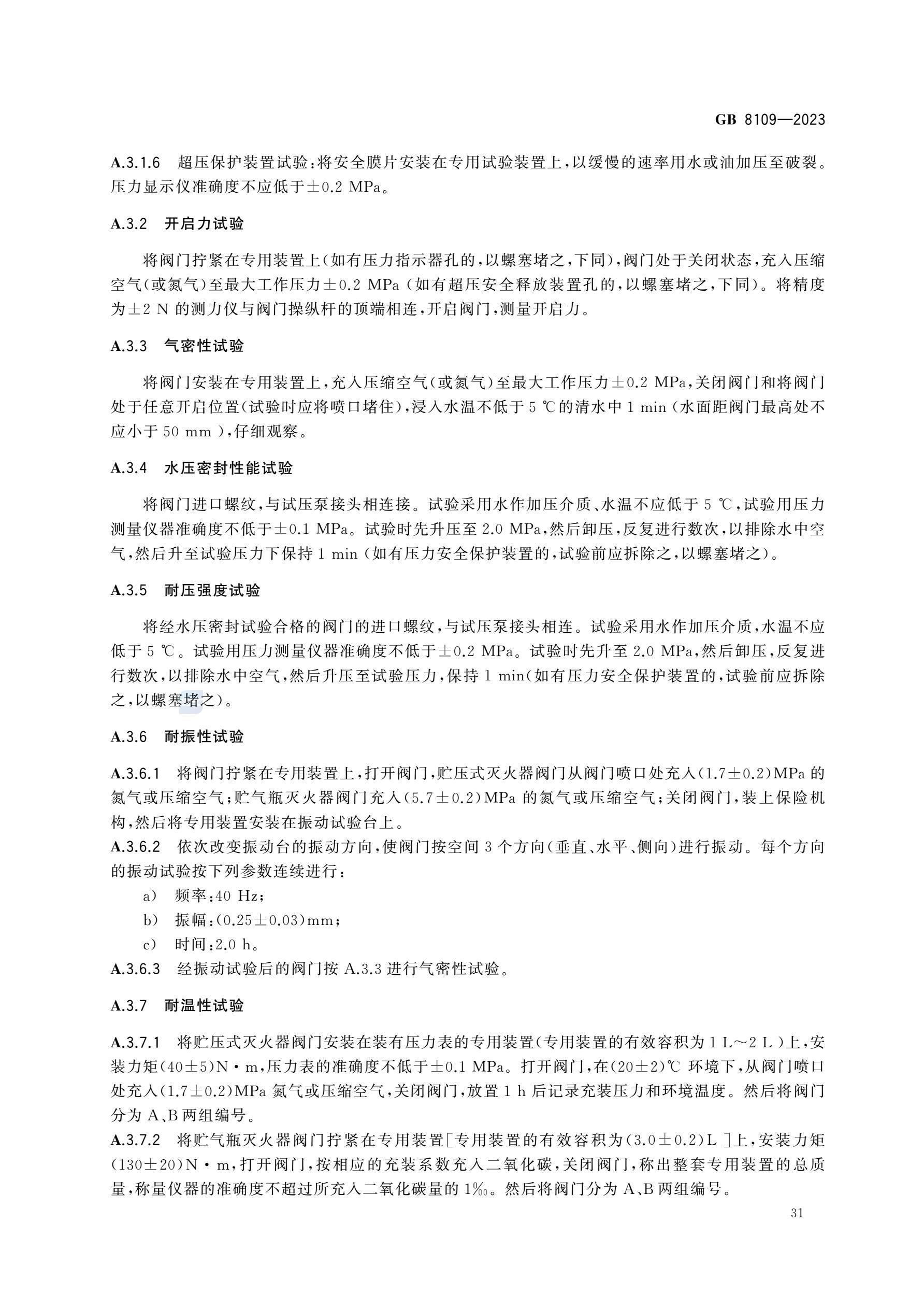 GB 8109—2023

A.3.1.6 超压保护装置试验：将安全膜片安装在专用试验装置上，以缓慢的速率用水或油加压至破裂。压力显示仪准确度不应低于±0.2 MPa。

A.3.2 开启力试验

将阀门拧紧在专用装置上（如有压力指示器孔的，以螺塞堵之，下同），阀门处于关闭状态，充入压缩空气（或氮气）至最大工作压力±0.2 MPa（如有超压安全释放装置孔的，以螺塞堵之，下同）。将精度为±2 N 的测力仪与阀门操纵杆的顶端相连，开启阀门，测量开启力。

A.3.3 气密性试验

将阀门安装在专用装置上，充入压缩空气（或氮气）至最大工作压力±0.2 MPa，关闭阀门和将阀门处于任意开启位置（试验时应将喷口堵住），浸入水温不低于 5 ℃的清水中 1 min（水面距阀门最高处不应小于 50 mm），仔细观察。

A.3.4 水压密封性能试验

将阀门进口螺纹，与试压泵接头相连接。试验采用水作加压介质、水温不应低于 5 ℃，试验用压力测量仪器准确度不低于±0.1 MPa。试验时先升压至 2.0 MPa，然后卸压，反复进行数次，以排除水中空气，然后升至试验压力下保持 1 min（如有压力安全保护装置的，试验前应拆除之，以螺塞堵之）。

A.3.5 耐压强度试验

将经水压密封试验合格的阀门的进口螺纹，与试压泵接头相连。试验采用水作加压介质，水温不应低于 5 ℃。试验用压力测量仪器准确度不低于±0.2 MPa。试验时先升至 2.0 MPa，然后卸压，反复进行数次，以排除水中空气，然后升压至试验压力，保持 1 min（如有压力安全保护装置的，试验前应拆除之，以螺塞堵之）。

A.3.6 耐振性试验

A.3.6.1 将阀门拧紧在专用装置上，打开阀门，贮压式灭火器阀门从阀门喷口处充入（1.7±0.2）MPa 的氮气或压缩空气；贮气瓶灭火器阀门充入（5.7±0.2）MPa 的氮气或压缩空气；关闭阀门，装上保险机构，然后将专用装置安装在振动试验台上。
A.3.6.2 依次改变振动台的振动方向，使阀门按空间 3 个方向（垂直、水平、侧向）进行振动。每个方向的振动试验按下列参数连续进行：
a） 频率：40 Hz；
b） 振幅：（0.25±0.03）mm；
c） 时间：2.0 h。
A.3.6.3 经振动试验后的阀门按 A.3.3 进行气密性试验。

A.3.7 耐温性试验

A.3.7.1 将贮压式灭火器阀门安装在装有压力表的专用装置（专用装置的有效容积为 1 L～2 L）上，安装力矩（40±5）N·m，压力表的准确度不低于±0.1 MPa。打开阀门，在（20±2）℃ 环境下，从阀门喷口处充入（1.7±0.2）MPa 氮气或压缩空气，关闭阀门，放置 1 h 后记录充装压力和环境温度。然后将阀门分为 A、B 两组编号。
A.3.7.2 将贮气瓶灭火器阀门拧紧在专用装置［专用装置的有效容积为（3.0±0.2）L］上，安装力矩（130±20）N·m，打开阀门，按相应的充装系数充入二氧化碳，关闭阀门，称出整套专用装置的总质量，称量仪器的准确度不超过所充入二氧化碳量的 1‰。然后将阀门分为 A、B 两组编号。

31